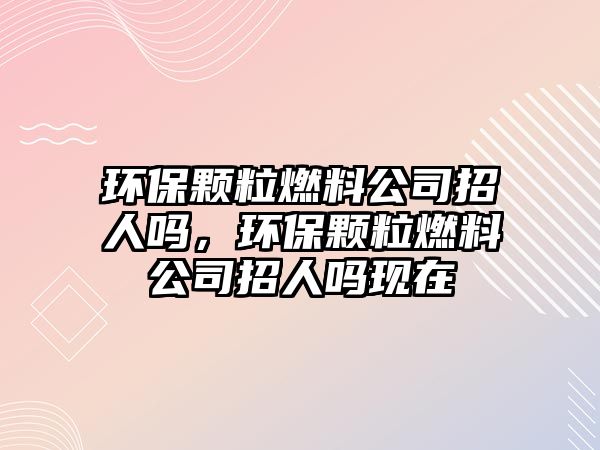 环保颗粒燃料公司招人吗，环保颗粒燃料公司招人吗现在